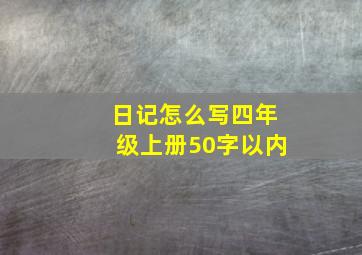 日记怎么写四年级上册50字以内